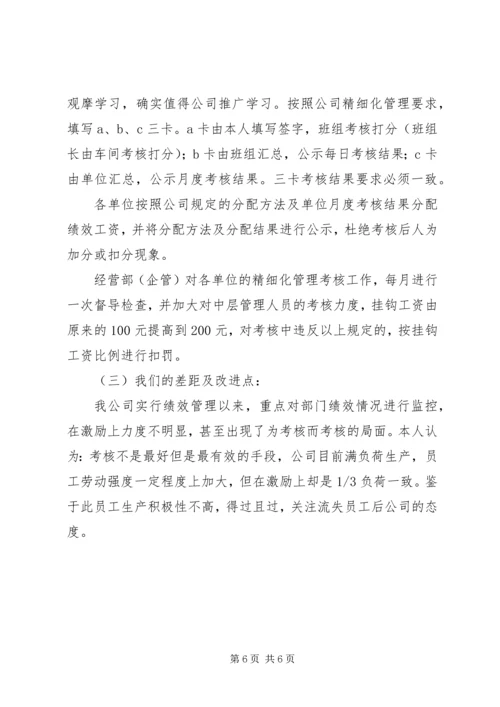 观摩学习，确实值得公司推广学习。按照公司精细化管理要求，填写 a、b、c 三卡。a 卡由本人填写签字，班组考核打分（班组长由车间考核打分）；b 卡由班组汇总，公示每日考核结果；c 卡由单位汇总，公示月度考核结果。三卡考核结果要求必须一致。

各单位按照公司规定的分配方法及单位月度考核结果分配绩效工资，并将分配方法及分配结果进行公示，杜绝考核后人为加分或扣分现象。

经营部（企管）对各单位的精细化管理考核工作，每月进行一次督导检查，并加大对中层管理人员的考核力度，挂钩工资由原来的 100 元提高到 200 元，对考核中违反以上规定的，按挂钩工资比例进行扣罚。

（三）我们的差距及改进点：

我公司实行绩效管理以来，重点对部门绩效情况进行监控，在激励上力度不明显，甚至出现了为考核而考核的局面。本人认为：考核不是最好但是最有效的手段，公司目前满负荷生产，员工劳动强度一定程度上加大，但在激励上却是 1/3 负荷一致。鉴于此员工生产积极性不高，得过且过，关注流失员工后公司的态度。

第 6 页 共 6 页